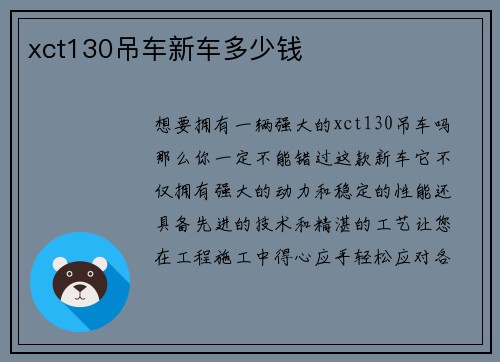 xct130吊车新车多少钱

想要拥有一辆强大的xct130吊车吗那么你一定不能错过这款新车它不仅拥有强大的动力和稳定的性能还具备先进的技术和精湛的工艺让您在工程施工中得心应手轻松应对各